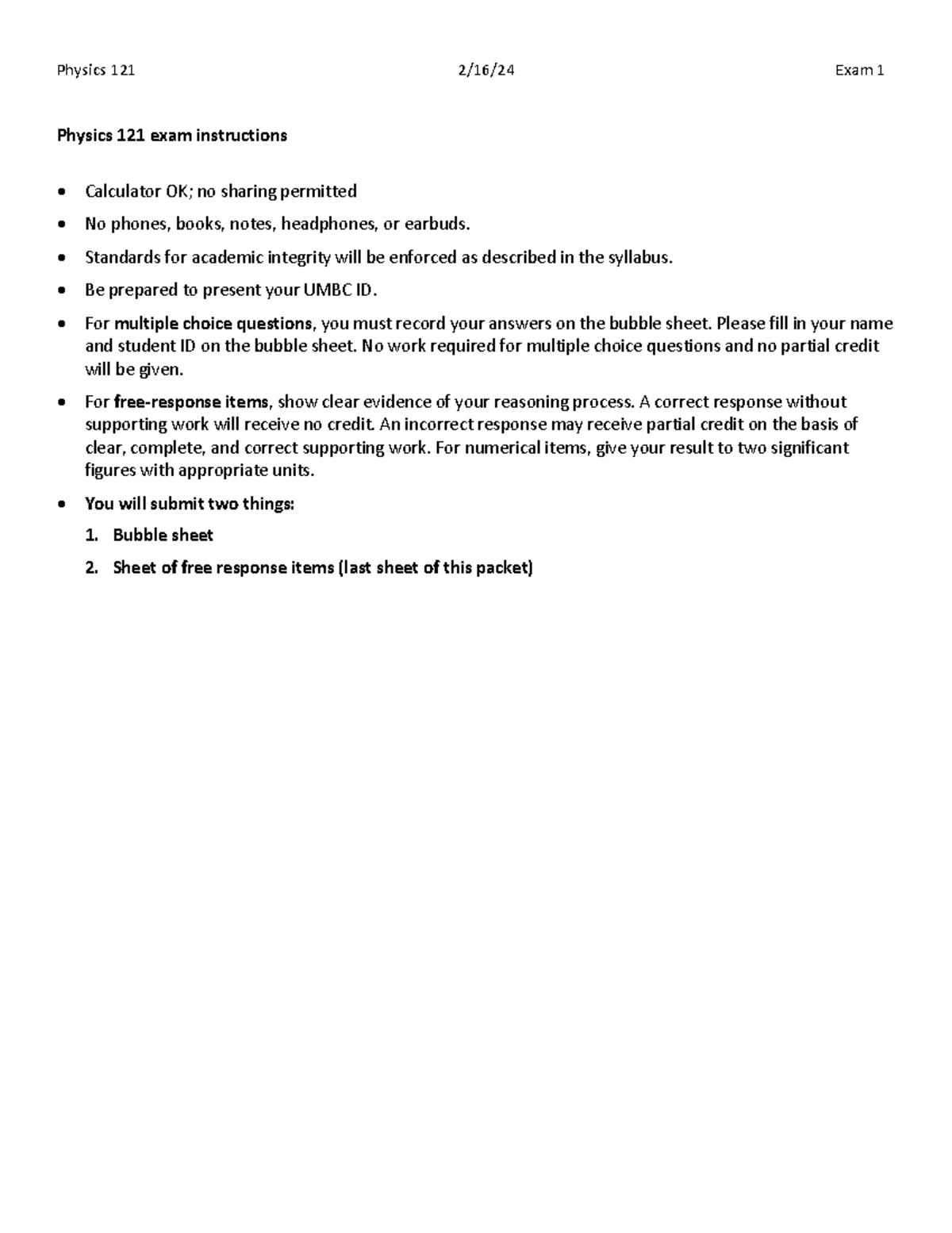 Physics 121 2/16/24 Exam 1

Physics 121 exam instructions

• Calculator OK; no sharing permitted
• No phones, books, notes, headphones, or earbuds.
• Standards for academic integrity will be enforced as described in the syllabus.
• Be prepared to present your UMBC ID.
• For multiple choice questions, you must record your answers on the bubble sheet. Please fill in your name and student ID on the bubble sheet. No work required for multiple choice questions and no partial credit will be given.
• For free-response items, show clear evidence of your reasoning process. A correct response without supporting work will receive no credit. An incorrect response may receive partial credit on the basis of clear, complete, and correct supporting work. For numerical items, give your result to two significant figures with appropriate units.
• You will submit two things:
1. Bubble sheet
2. Sheet of free response items (last sheet of this packet)